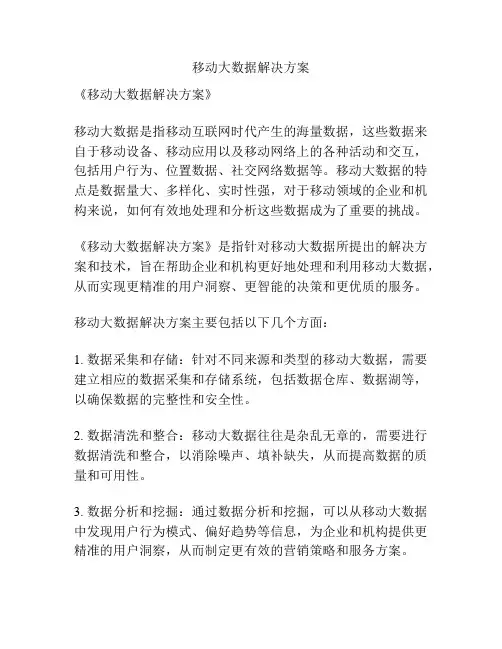 移动大数据解决方案

《移动大数据解决方案》

移动大数据是指移动互联网时代产生的海量数据，这些数据来自于移动设备、移动应用以及移动网络上的各种活动和交互，包括用户行为、位置数据、社交网络数据等。移动大数据的特点是数据量大、多样化、实时性强，对于移动领域的企业和机构来说，如何有效地处理和分析这些数据成为了重要的挑战。

《移动大数据解决方案》是指针对移动大数据所提出的解决方案和技术，旨在帮助企业和机构更好地处理和利用移动大数据，从而实现更精准的用户洞察、更智能的决策和更优质的服务。

移动大数据解决方案主要包括以下几个方面：

1. 数据采集和存储：针对不同来源和类型的移动大数据，需要建立相应的数据采集和存储系统，包括数据仓库、数据湖等，以确保数据的完整性和安全性。

2. 数据清洗和整合：移动大数据往往是杂乱无章的，需要进行数据清洗和整合，以消除噪声、填补缺失，从而提高数据的质量和可用性。

3. 数据分析和挖掘：通过数据分析和挖掘，可以从移动大数据中发现用户行为模式、偏好趋势等信息，为企业和机构提供更精准的用户洞察，从而制定更有效的营销策略和服务方案。